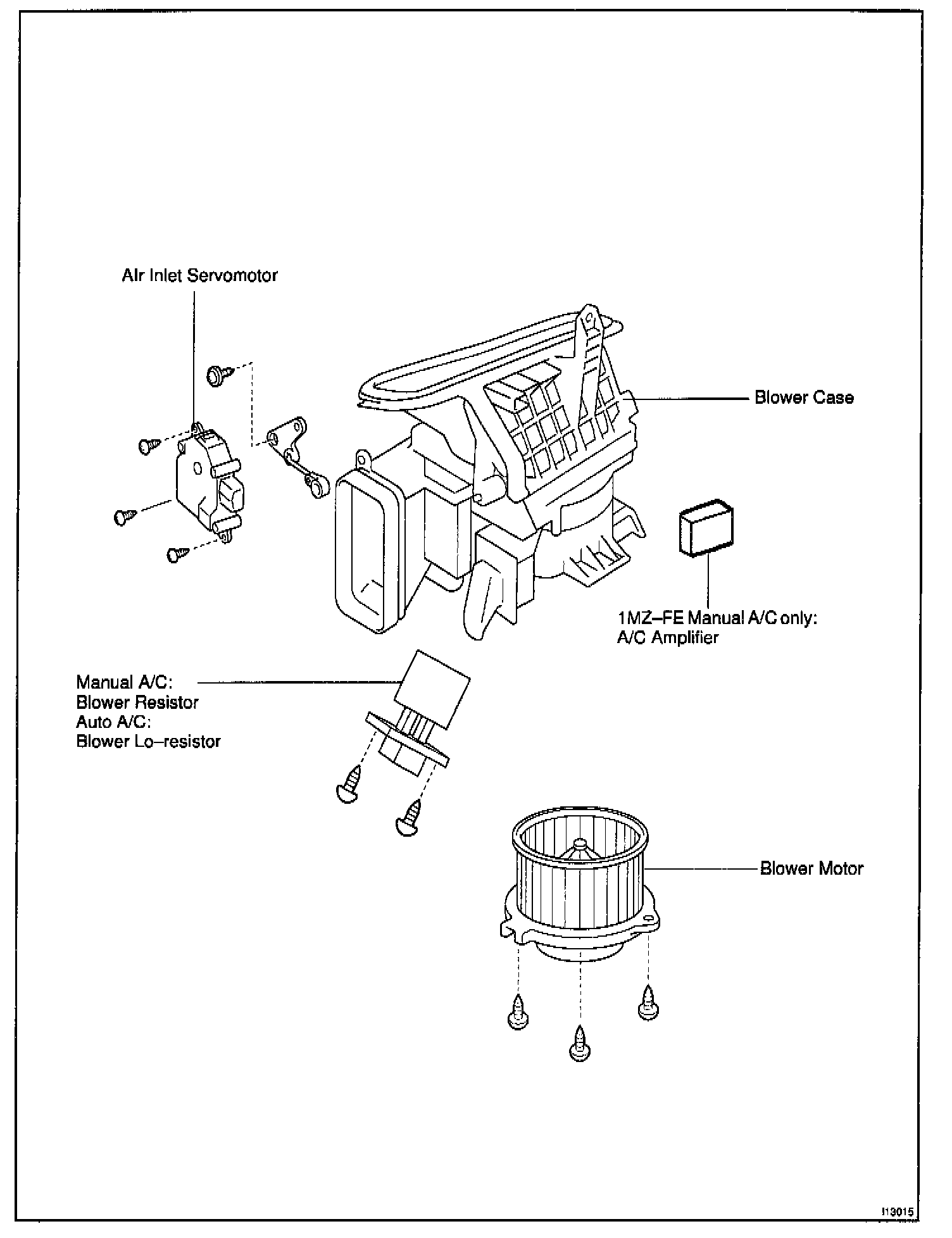 Air Inlet Servomotor

Blower Case

1MZ–FE Manual A/C only:
A/C Amplifier

Manual A/C:
Blower Resistor
Auto A/C:
Blower Lo–resistor

Blower Motor

I13015